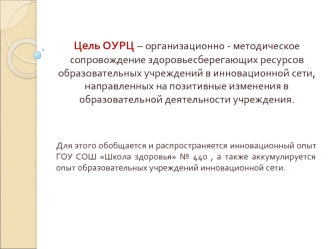 Цель ОУРЦ – организационно - методическое сопровождение здоровьесберегающих ресурсов образовательных учреждений в инновационной сети, направленных на позитивные изменения в образовательной деятельности учреждения.

Для этого обобщается и распространяется инновационный опыт ГОУ СОШ «Школа здоровья» № 440 , а также аккумулируется опыт образовательных учреждений инновационной сети.